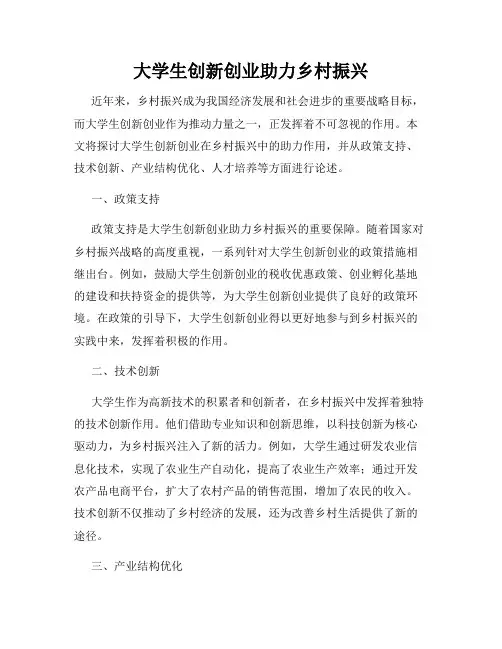 大学生创新创业助力乡村振兴

近年来，乡村振兴成为我国经济发展和社会进步的重要战略目标，而大学生创新创业作为推动力量之一，正发挥着不可忽视的作用。本文将探讨大学生创新创业在乡村振兴中的助力作用，并从政策支持、技术创新、产业结构优化、人才培养等方面进行论述。

一、政策支持

政策支持是大学生创新创业助力乡村振兴的重要保障。随着国家对乡村振兴战略的高度重视，一系列针对大学生创新创业的政策措施相继出台。例如，鼓励大学生创新创业的税收优惠政策、创业孵化基地的建设和扶持资金的提供等，为大学生创新创业提供了良好的政策环境。在政策的引导下，大学生创新创业得以更好地参与到乡村振兴的实践中来，发挥着积极的作用。

二、技术创新

大学生作为高新技术的积累者和创新者，在乡村振兴中发挥着独特的技术创新作用。他们借助专业知识和创新思维，以科技创新为核心驱动力，为乡村振兴注入了新的活力。例如，大学生通过研发农业信息化技术，实现了农业生产自动化，提高了农业生产效率；通过开发农产品电商平台，扩大了农村产品的销售范围，增加了农民的收入。技术创新不仅推动了乡村经济的发展，还为改善乡村生活提供了新的途径。

三、产业结构优化